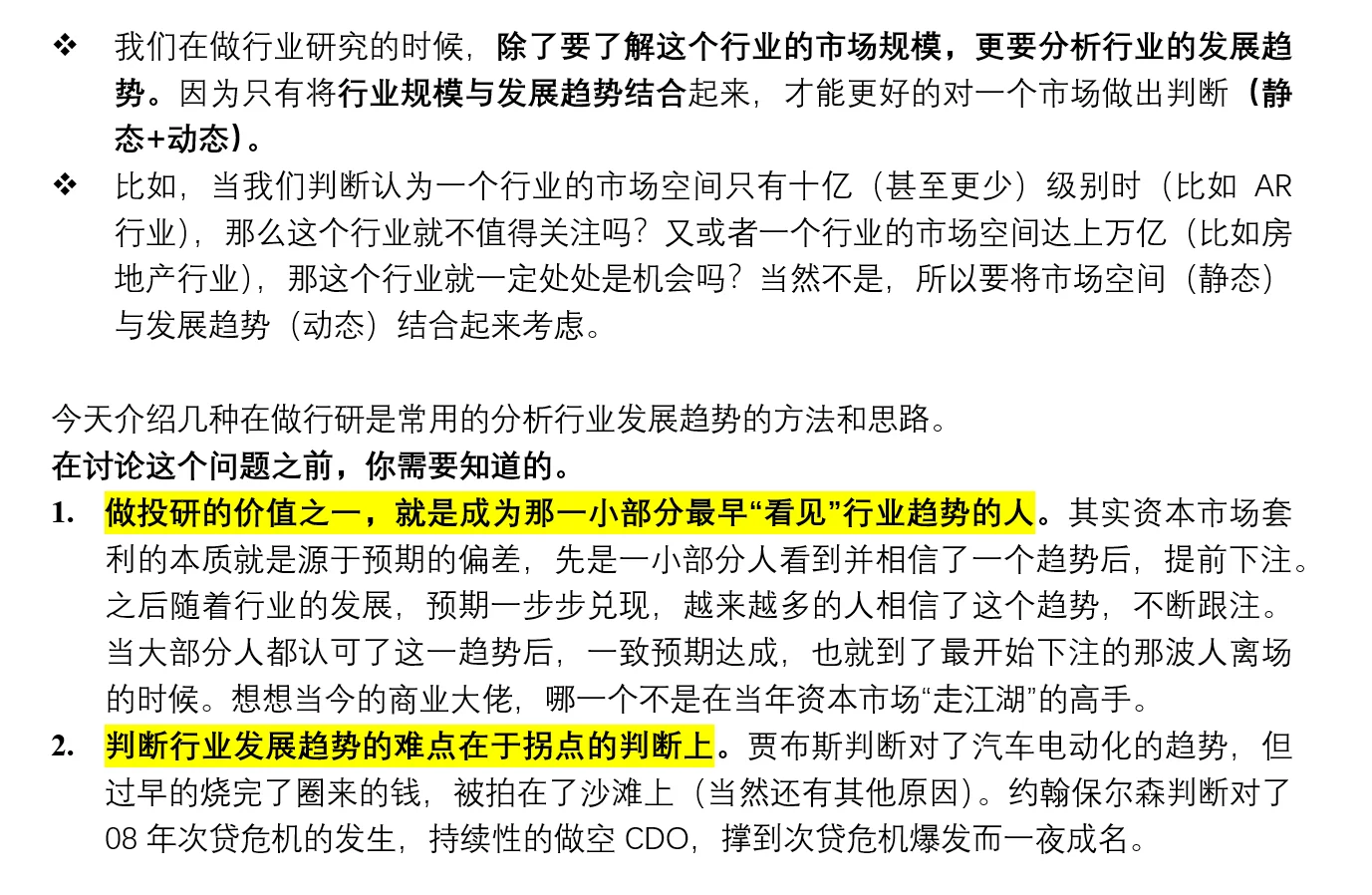 ❖ 我们在做行业研究的时候，除了要了解这个行业的市场规模，更要分析行业的发展趋势。因为只有将行业规模与发展趋势结合起来，才能更好的对一个市场做出判断（静态+动态）。

❖ 比如，当我们判断认为一个行业的市场空间只有十亿（甚至更少）级别时（比如AR行业），那么这个行业就不值得关注吗？又或者一个行业的市场空间达上万亿（比如房地产行业），那这个行业就一定处处是机会吗？当然不是，所以要将市场空间（静态）与发展趋势（动态）结合起来考虑。

今天介绍几种在做行研是常用的分析行业发展趋势的方法和思路。
在讨论这个问题之前，你需要知道的。

1. 做投研的价值之一，就是成为那一小部分最早“看见”行业趋势的人。其实资本市场套利的本质就是源于预期的偏差，先是一小部分人看到并相信了一个趋势后，提前下注。之后随着行业的发展，预期一步步兑现，越来越多的人相信了这个趋势，不断跟注。当大部分人都认可了这一趋势后，一致预期达成，也就到了最开始下注的那波人离场的时候。想想当今的商业大佬，哪一个不是在当年资本市场“走江湖”的高手。

2. 判断行业发展趋势的难点在于拐点的判断上。贾布斯判断对了汽车电动化的趋势，但过早的烧完了圈来的钱，被拍在了沙滩上（当然还有其他原因）。约翰保尔森判断对了08年次贷危机的发生，持续性的做空CDO，撑到次贷危机爆发而一夜成名。